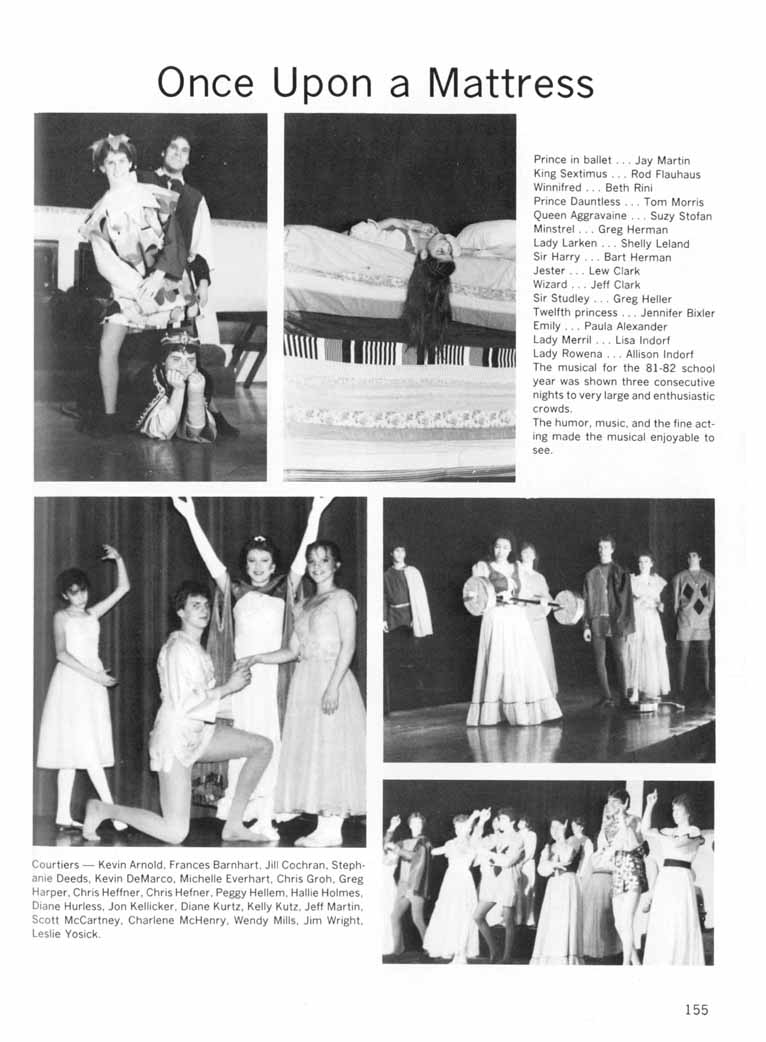 Once Upon a Mattress

Prince in ballet . . . Jay Martin
King Sextimus . . . Rod Flauhaus
Winnifred . . . Beth Rini
Prince Dauntless . . . Tom Morris
Queen Aggravaine . . . Suzy Stofan
Minstrel . . . Greg Herman
Lady Larken . . . Shelly Leland
Sir Harry . . . Bart Herman
Jester . . . Lew Clark
Wizard . . . Jeff Clark
Sir Studley . . . Greg Heller
Twelfth princess . . . Jennifer Bixler
Emily . . . Paula Alexander
Lady Merril . . . Lisa Indorf
Lady Rowena . . . Allison Indorf
The musical for the 81-82 school year was shown three consecutive nights to very large and enthusiastic crowds.
The humor, music, and the fine acting made the musical enjoyable to see.

Courtiers — Kevin Arnold, Frances Barnhart, Jill Cochran, Stephanie Deeds, Kevin DeMarco, Michelle Everhart, Chris Groh, Greg Harper, Chris Heffner, Chris Hefner, Peggy Hellem, Hallie Holmes, Diane Hurless, Jon Kellicker, Diane Kurtz, Kelly Kutz, Jeff Martin, Scott McCartney, Charlene McHenry, Wendy Mills, Jim Wright, Leslie Yosick.

155